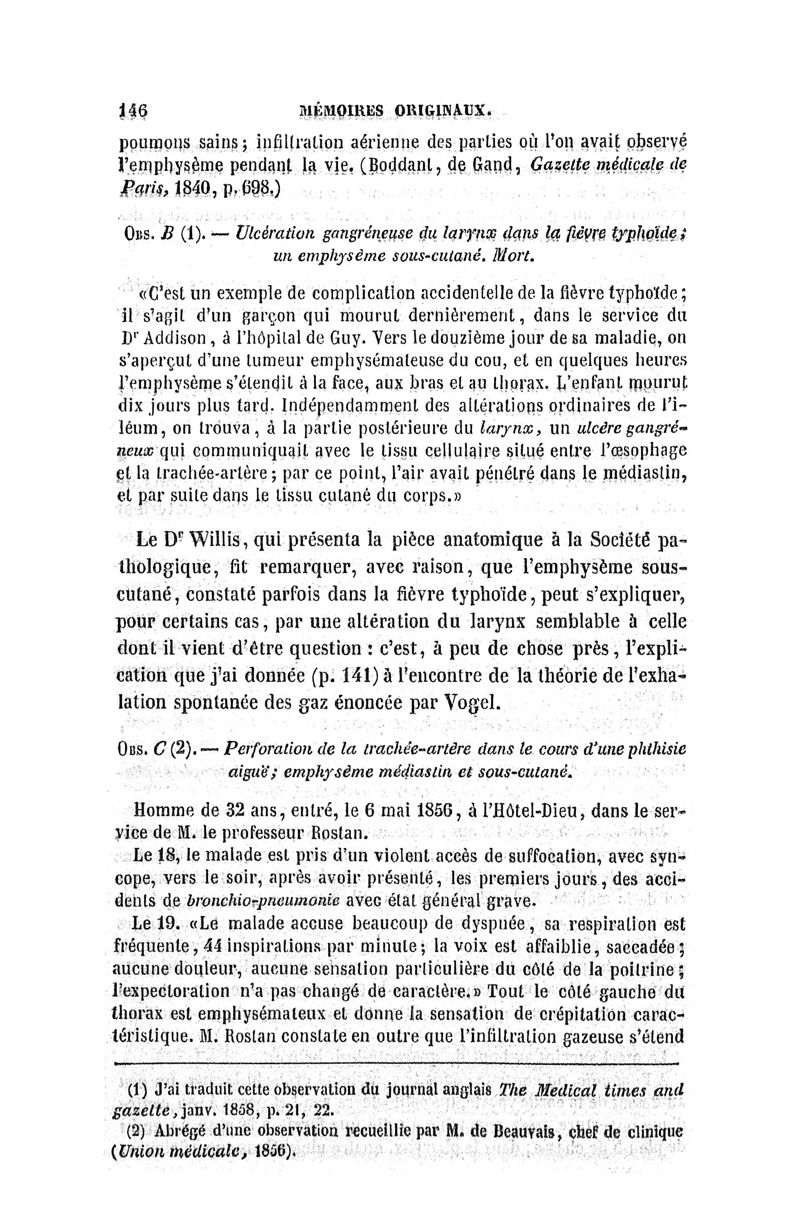 146 MÉMOIRES ORIGINAUX.

poumons sains; infiltration aérienne des parties où l'on avait observé l'emphysème pendant la vie. (Boddant, de Gand, Gazette médicale de Paris, 1840, p. 698.)

Obs. B (1). — Ulcération gangréneuse du larynx dans la fièvre typhoïde; un emphysème sous-cutané. Mort.

«C'est un exemple de complication accidentelle de la fièvre typhoïde; il s'agit d'un garçon qui mourut dernièrement, dans le service du Dr Addison, à l'hôpital de Guy. Vers le douzième jour de sa maladie, on s'aperçut d'une tumeur emphysémateuse du cou, et en quelques heures l'emphysème s'étendit à la face, aux bras et au thorax. L'enfant mourut dix jours plus tard. Indépendamment des altérations ordinaires de l'iléum, on trouva, à la partie postérieure du larynx, un ulcère gangréneux qui communiquait avec le tissu cellulaire situé entre l'œsophage et la trachée-artère; par ce point, l'air avait pénétré dans le médiastin, et par suite dans le tissu cutané du corps.»

Le Dr Willis, qui présenta la pièce anatomique à la Société pathologique, fit remarquer, avec raison, que l'emphysème sous-cutané, constaté parfois dans la fièvre typhoïde, peut s'expliquer, pour certains cas, par une altération du larynx semblable à celle dont il vient d'être question : c'est, à peu de chose près, l'explication que j'ai donnée (p. 141) à l'encontre de la théorie de l'exhalation spontanée des gaz énoncée par Vogel.

Obs. C (2). — Perforation de la trachée-artère dans le cours d'une phthisie aiguë; emphysème médiastin et sous-cutané.

Homme de 32 ans, entré, le 6 mai 1856, à l'Hôtel-Dieu, dans le service de M. le professeur Rostan.

Le 18, le malade est pris d'un violent accès de suffocation, avec syncope, vers le soir, après avoir présenté, les premiers jours, des accidents de bronchio-pneumonie avec état général grave.

Le 19. «Le malade accuse beaucoup de dyspnée, sa respiration est fréquente, 44 inspirations par minute; la voix est affaiblie, saccadée; aucune douleur, aucune sensation particulière du côté de la poitrine; l'expectoration n'a pas changé de caractère.» Tout le côté gauche du thorax est emphysémateux et donne la sensation de crépitation caractéristique. M. Rostan constate en outre que l'infiltration gazeuse s'étend

(1) J'ai traduit cette observation du journal anglais The Medical times and gazette, janv. 1858, p. 21, 22.
(2) Abrégé d'une observation recueillie par M. de Beauvais, chef de clinique (Union médicale, 1856).